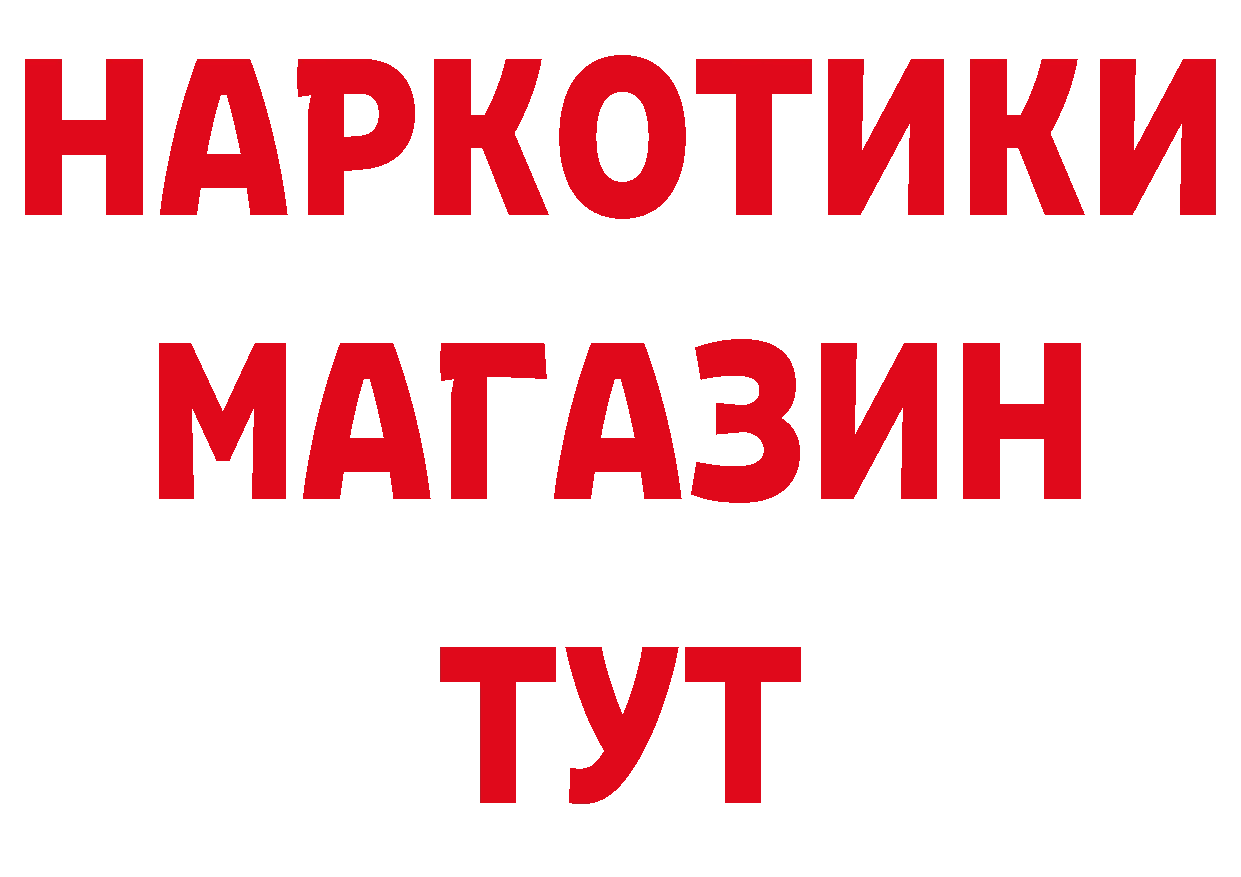 НАРКОТИКИ
МАГАЗИН
ТУТ